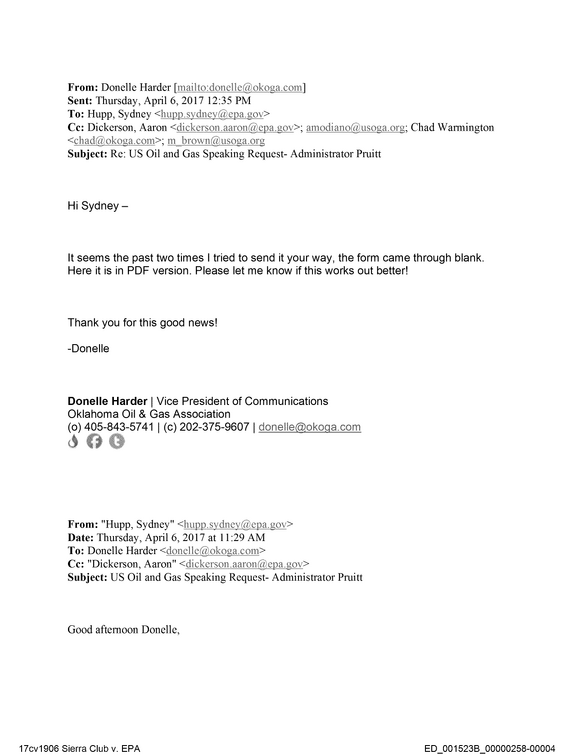 From: Donelle Harder [mailto:donelle@okoga.com]
Sent: Thursday, April 6, 2017 12:35 PM
To: Hupp, Sydney <hupp.sydney@epa.gov>
Cc: Dickerson, Aaron <dickerson.aaron@epa.gov>; amodiano@usoga.org; Chad Warmington <chad@okoga.com>; m_brown@usoga.org
Subject: Re: US Oil and Gas Speaking Request- Administrator Pruitt

Hi Sydney –

It seems the past two times I tried to send it your way, the form came through blank. Here it is in PDF version. Please let me know if this works out better!

Thank you for this good news!

-Donelle

Donelle Harder | Vice President of Communications
Oklahoma Oil & Gas Association
(o) 405-843-5741 | (c) 202-375-9607 | donelle@okoga.com

From: "Hupp, Sydney" <hupp.sydney@epa.gov>
Date: Thursday, April 6, 2017 at 11:29 AM
To: Donelle Harder <donelle@okoga.com>
Cc: "Dickerson, Aaron" <dickerson.aaron@epa.gov>
Subject: US Oil and Gas Speaking Request- Administrator Pruitt

Good afternoon Donelle,

17cv1906 Sierra Club v. EPA
ED_001523B_00000258-00004